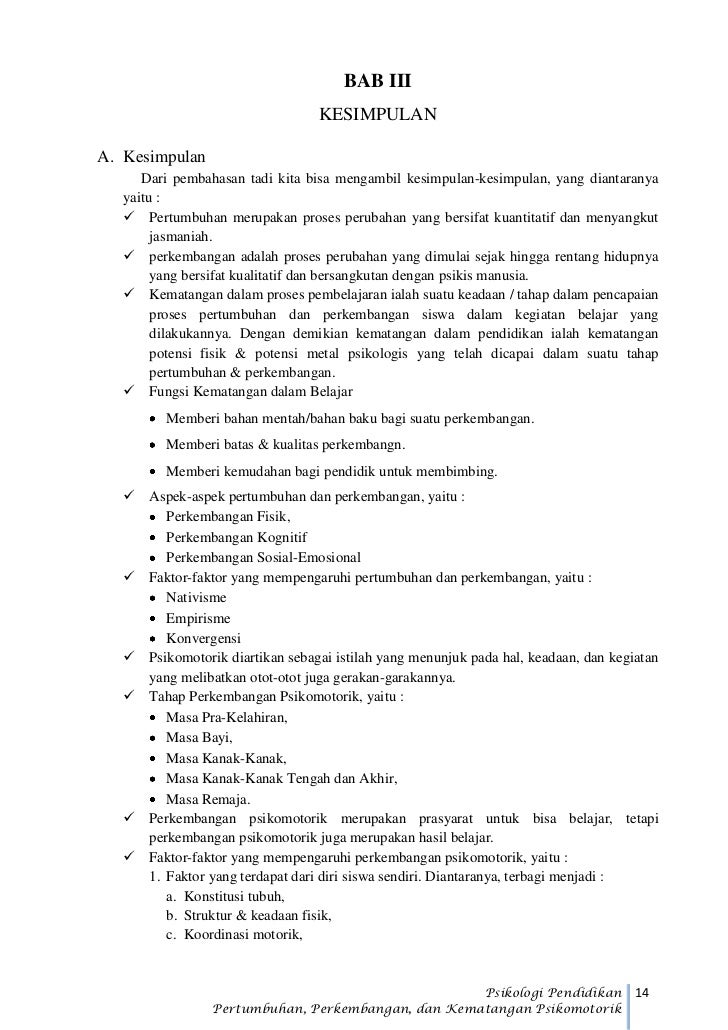 BAB III

KESIMPULAN

A. Kesimpulan

Dari pembahasan tadi kita bisa mengambil kesimpulan-kesimpulan, yang diantaranya yaitu :

✓ Pertumbuhan merupakan proses perubahan yang bersifat kuantitatif dan menyangkut jasmaniah.

✓ perkembangan adalah proses perubahan yang dimulai sejak hingga rentang hidupnya yang bersifat kualitatif dan bersangkutan dengan psikis manusia.

✓ Kematangan dalam proses pembelajaran ialah suatu keadaan / tahap dalam pencapaian proses pertumbuhan dan perkembangan siswa dalam kegiatan belajar yang dilakukannya. Dengan demikian kematangan dalam pendidikan ialah kematangan potensi fisik & potensi metal psikologis yang telah dicapai dalam suatu tahap pertumbuhan & perkembangan.

✓ Fungsi Kematangan dalam Belajar

• Memberi bahan mentah/bahan baku bagi suatu perkembangan.

• Memberi batas & kualitas perkembangn.

• Memberi kemudahan bagi pendidik untuk membimbing.

✓ Aspek-aspek pertumbuhan dan perkembangan, yaitu :

• Perkembangan Fisik,

• Perkembangan Kognitif

• Perkembangan Sosial-Emosional

✓ Faktor-faktor yang mempengaruhi pertumbuhan dan perkembangan, yaitu :

• Nativisme

• Empirisme

• Konvergensi

✓ Psikomotorik diartikan sebagai istilah yang menunjuk pada hal, keadaan, dan kegiatan yang melibatkan otot-otot juga gerakan-garakannya.

✓ Tahap Perkembangan Psikomotorik, yaitu :

• Masa Pra-Kelahiran,

• Masa Bayi,

• Masa Kanak-Kanak,

• Masa Kanak-Kanak Tengah dan Akhir,

• Masa Remaja.

✓ Perkembangan psikomotorik merupakan prasyarat untuk bisa belajar, tetapi perkembangan psikomotorik juga merupakan hasil belajar.

✓ Faktor-faktor yang mempengaruhi perkembangan psikomotorik, yaitu :

1. Faktor yang terdapat dari diri siswa sendiri. Diantaranya, terbagi menjadi :

a. Konstitusi tubuh,

b. Struktur & keadaan fisik,

c. Koordinasi motorik,

Psikologi Pendidikan 14

Pertumbuhan, Perkembangan, dan Kematangan Psikomotorik